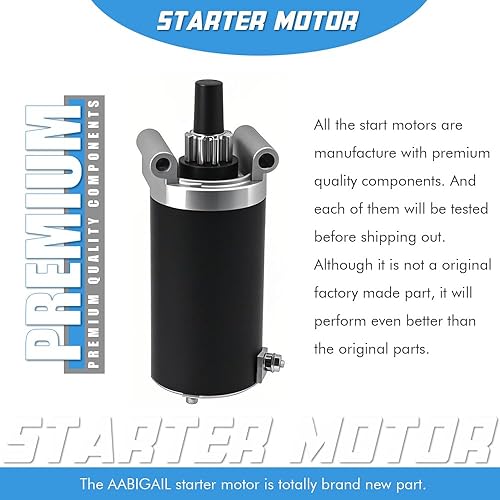 STARTER MOTOR

PREMIUM
PREMIUM QUALITY COMPONENTS

All the start motors are manufacture with premium quality components. And each of them will be tested before shipping out. Although it is not a original factory made part, it will perform even better than the original parts.

STARTER MOTOR

The AABIGAIL starter motor is totally brand new part.